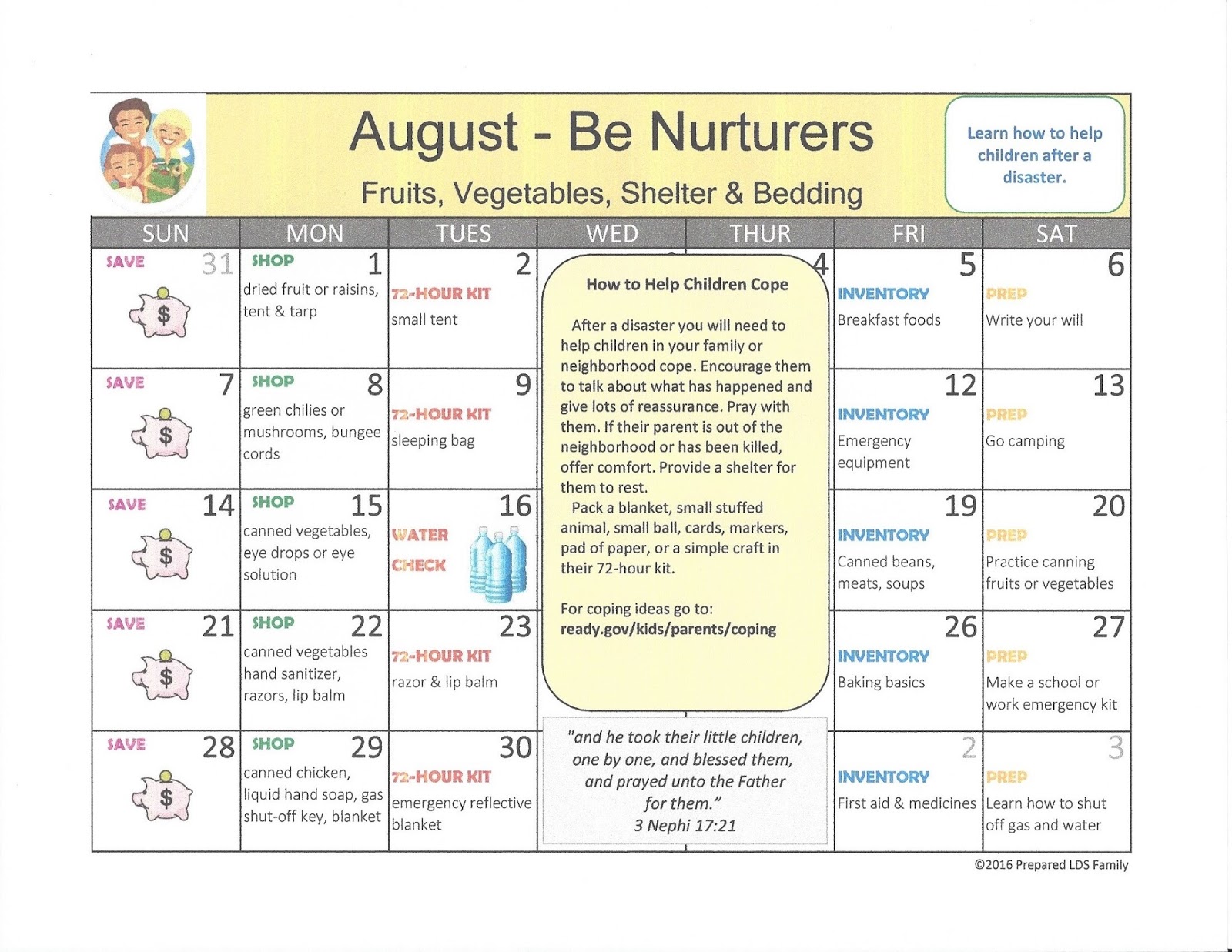 August - Be Nurturers

Fruits, Vegetables, Shelter & Bedding

Learn how to help children after a disaster.

| SUN | MON | TUES | WED | THUR | FRI | SAT |
|---|---|---|---|---|---|---|
| SAVE 31 $ | SHOP 1 dried fruit or raisins, tent & tarp | 2 72-HOUR KIT small tent | | 4 | 5 INVENTORY Breakfast foods | 6 PREP Write your will |
| SAVE 7 $ | SHOP 8 green chilies or mushrooms, bungee cords | 9 72-HOUR KIT sleeping bag | | | 12 INVENTORY Emergency equipment | 13 PREP Go camping |
| SAVE 14 $ | SHOP 15 canned vegetables, eye drops or eye solution | 16 WATER CHECK | | | 19 INVENTORY Canned beans, meats, soups | 20 PREP Practice canning fruits or vegetables |
| SAVE 21 $ | SHOP 22 canned vegetables hand sanitizer, razors, lip balm | 23 72-HOUR KIT razor & lip balm | | | 26 INVENTORY Baking basics | 27 PREP Make a school or work emergency kit |
| SAVE 28 $ | SHOP 29 canned chicken, liquid hand soap, gas shut-off key, blanket | 30 72-HOUR KIT emergency reflective blanket | | | 2 INVENTORY First aid & medicines | 3 PREP Learn how to shut off gas and water |

How to Help Children Cope

After a disaster you will need to help children in your family or neighborhood cope. Encourage them to talk about what has happened and give lots of reassurance. Pray with them. If their parent is out of the neighborhood or has been killed, offer comfort. Provide a shelter for them to rest.

Pack a blanket, small stuffed animal, small ball, cards, markers, pad of paper, or a simple craft in their 72-hour kit.

For coping ideas go to:
ready.gov/kids/parents/coping

"and he took their little children, one by one, and blessed them, and prayed unto the Father for them."
3 Nephi 17:21

©2016 Prepared LDS Family